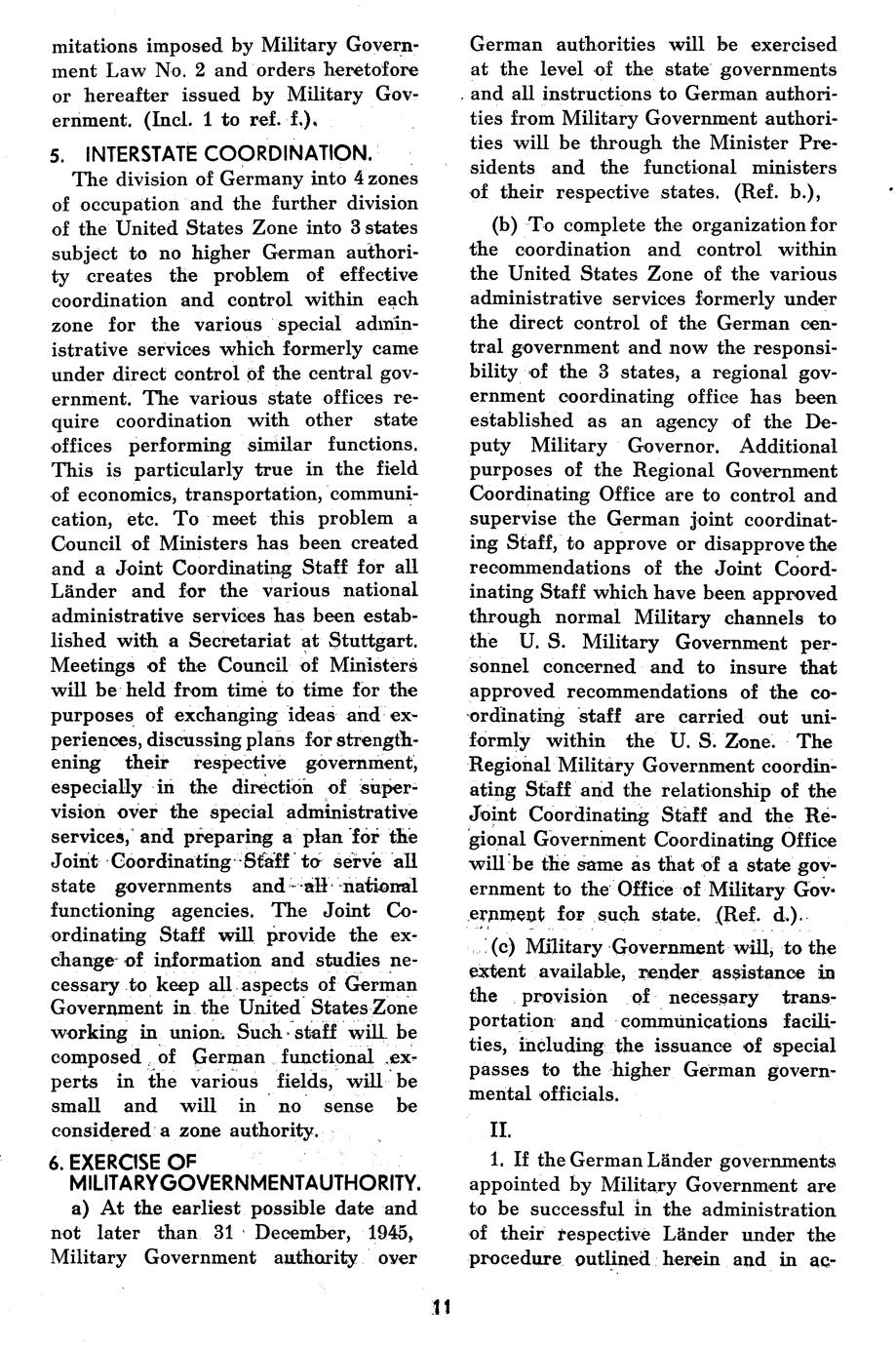 mitations imposed by Military Government Law No. 2 and orders heretofore or hereafter issued by Military Government. (Incl. 1 to ref. f.).

5. INTERSTATE COORDINATION.
The division of Germany into 4 zones of occupation and the further division of the United States Zone into 3 states subject to no higher German authority creates the problem of effective coordination and control within each zone for the various special administrative services which formerly came under direct control of the central government. The various state offices require coordination with other state offices performing similar functions. This is particularly true in the field of economics, transportation, communication, etc. To meet this problem a Council of Ministers has been created and a Joint Coordinating Staff for all Länder and for the various national administrative services has been established with a Secretariat at Stuttgart. Meetings of the Council of Ministers will be held from time to time for the purposes of exchanging ideas and experiences, discussing plans for strengthening their respective government, especially in the direction of supervision over the special administrative services, and preparing a plan for the Joint Coordinating Staff to serve all state governments and all national functioning agencies. The Joint Coordinating Staff will provide the exchange of information and studies necessary to keep all aspects of German Government in the United States Zone working in union. Such staff will be composed of German functional experts in the various fields, will be small and will in no sense be considered a zone authority.

6. EXERCISE OF MILITARY GOVERNMENT AUTHORITY.
a) At the earliest possible date and not later than 31 December, 1945, Military Government authority over German authorities will be exercised at the level of the state governments and all instructions to German authorities from Military Government authorities will be through the Minister Presidents and the functional ministers of their respective states. (Ref. b.),

(b) To complete the organization for the coordination and control within the United States Zone of the various administrative services formerly under the direct control of the German central government and now the responsibility of the 3 states, a regional government coordinating office has been established as an agency of the Deputy Military Governor. Additional purposes of the Regional Government Coordinating Office are to control and supervise the German joint coordinating Staff, to approve or disapprove the recommendations of the Joint Coordinating Staff which have been approved through normal Military channels to the U. S. Military Government personnel concerned and to insure that approved recommendations of the coordinating staff are carried out uniformly within the U. S. Zone. The Regional Military Government coordinating Staff and the relationship of the Joint Coordinating Staff and the Regional Government Coordinating Office will be the same as that of a state government to the Office of Military Government for such state. (Ref. d.).

(c) Military Government will, to the extent available, render assistance in the provision of necessary transportation and communications facilities, including the issuance of special passes to the higher German governmental officials.

II.

1. If the German Länder governments appointed by Military Government are to be successful in the administration of their respective Länder under the procedure outlined herein and in ac-

11